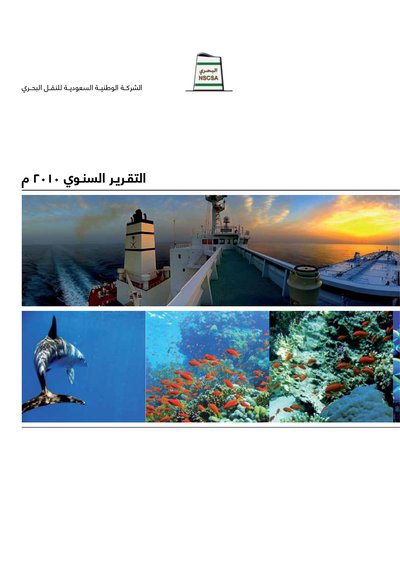 البحري
NSCSA

الشركة الوطنية السعودية للنقل البحري

التقرير السنوي ٢٠١٠ م